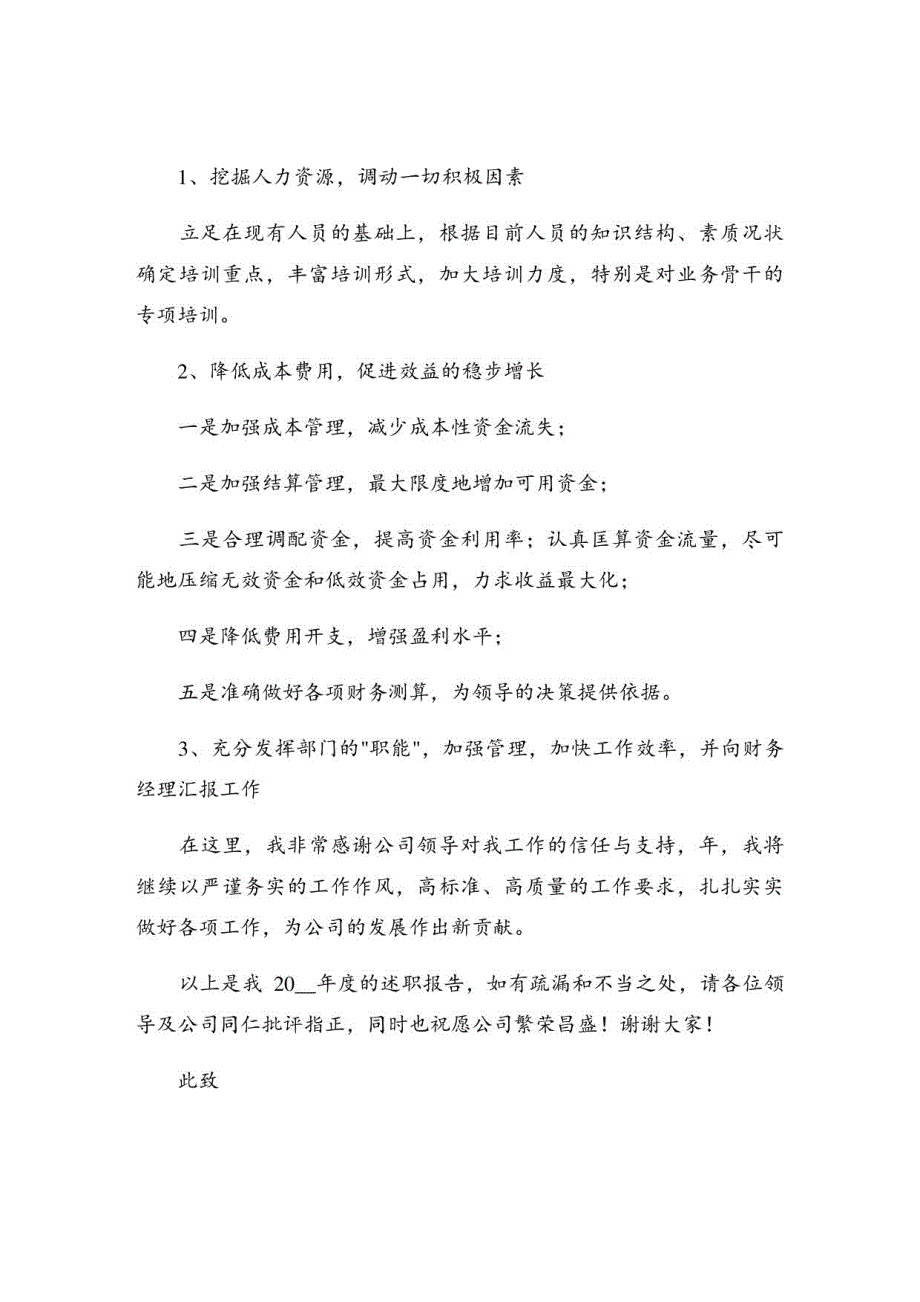 1、挖掘人力资源，调动一切积极因素

立足在现有人员的基础上，根据目前人员的知识结构、素质况状确定培训重点，丰富培训形式，加大培训力度，特别是对业务骨干的专项培训。

2、降低成本费用，促进效益的稳步增长

一是加强成本管理，减少成本性资金流失；

二是加强结算管理，最大限度地增加可用资金；

三是合理调配资金，提高资金利用率；认真匡算资金流量，尽可能地压缩无效资金和低效资金占用，力求收益最大化；

四是降低费用开支，增强盈利水平；

五是准确做好各项财务测算，为领导的决策提供依据。

3、充分发挥部门的"职能"，加强管理，加快工作效率，并向财务经理汇报工作

在这里，我非常感谢公司领导对我工作的信任与支持，年，我将继续以严谨务实的工作作风，高标准、高质量的工作要求，扎扎实实做好各项工作，为公司的发展作出新贡献。

以上是我 20__年度的述职报告，如有疏漏和不当之处，请各位领导及公司同仁批评指正，同时也祝愿公司繁荣昌盛！谢谢大家！

此致